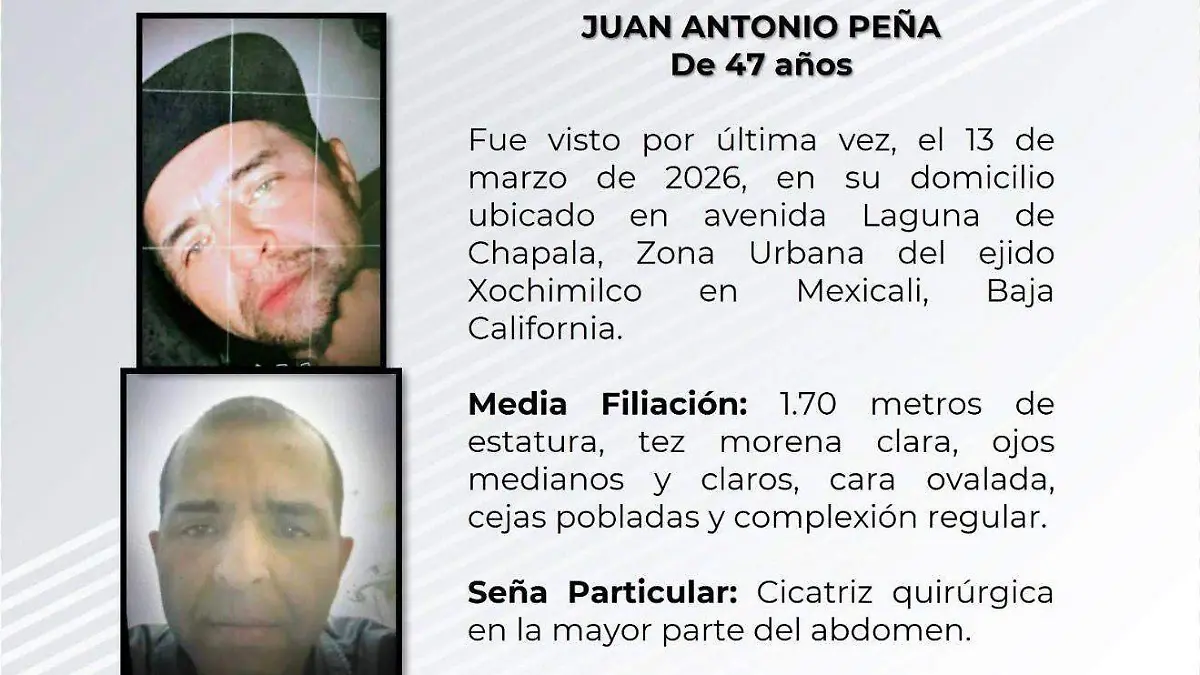 JUAN ANTONIO PEÑA
De 47 años

Fue visto por última vez, el 13 de marzo de 2026, en su domicilio ubicado en avenida Laguna de Chapala, Zona Urbana del ejido Xochimilco en Mexicali, Baja California.

Media Filiación: 1.70 metros de estatura, tez morena clara, ojos medianos y claros, cara ovalada, cejas pobladas y complexión regular.

Seña Particular: Cicatriz quirúrgica en la mayor parte del abdomen.